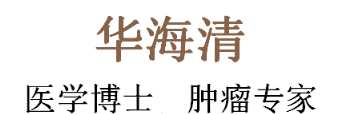 华海清

医学博士　肿瘤专家